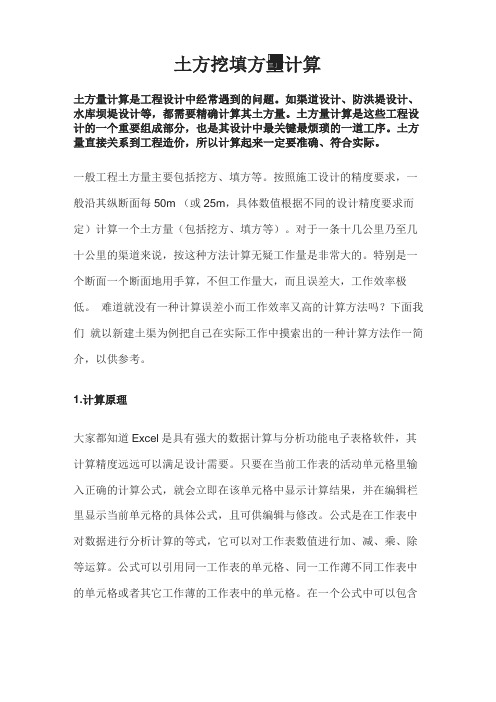 土方挖填方量计算

土方量计算是工程设计中经常遇到的问题。如渠道设计、防洪堤设计、水库坝堤设计等，都需要精确计算其土方量。土方量计算是这些工程设计的一个重要组成部分，也是其设计中最关键最烦琐的一道工序。土方量直接关系到工程造价，所以计算起来一定要准确、符合实际。

一般工程土方量主要包括挖方、填方等。按照施工设计的精度要求，一般沿其纵断面每 50m （或 25m，具体数值根据不同的设计精度要求而定）计算一个土方量（包括挖方、填方等）。对于一条十几公里乃至几十公里的渠道来说，按这种方法计算无疑工作量是非常大的。特别是一个断面一个断面地用手算，不但工作量大，而且误差大，工作效率极低。 难道就没有一种计算误差小而工作效率又高的计算方法吗？下面我们 就以新建土渠为例把自己在实际工作中摸索出的一种计算方法作一简介，以供参考。

1.计算原理

大家都知道 Excel 是具有强大的数据计算与分析功能电子表格软件，其计算精度远远可以满足设计需要。只要在当前工作表的活动单元格里输入正确的计算公式，就会立即在该单元格中显示计算结果，并在编辑栏里显示当前单元格的具体公式，且可供编辑与修改。公式是在工作表中对数据进行分析计算的等式，它可以对工作表数值进行加、减、乘、除等运算。公式可以引用同一工作表的单元格、同一工作薄不同工作表中的单元格或者其它工作薄的工作表中的单元格。在一个公式中可以包含